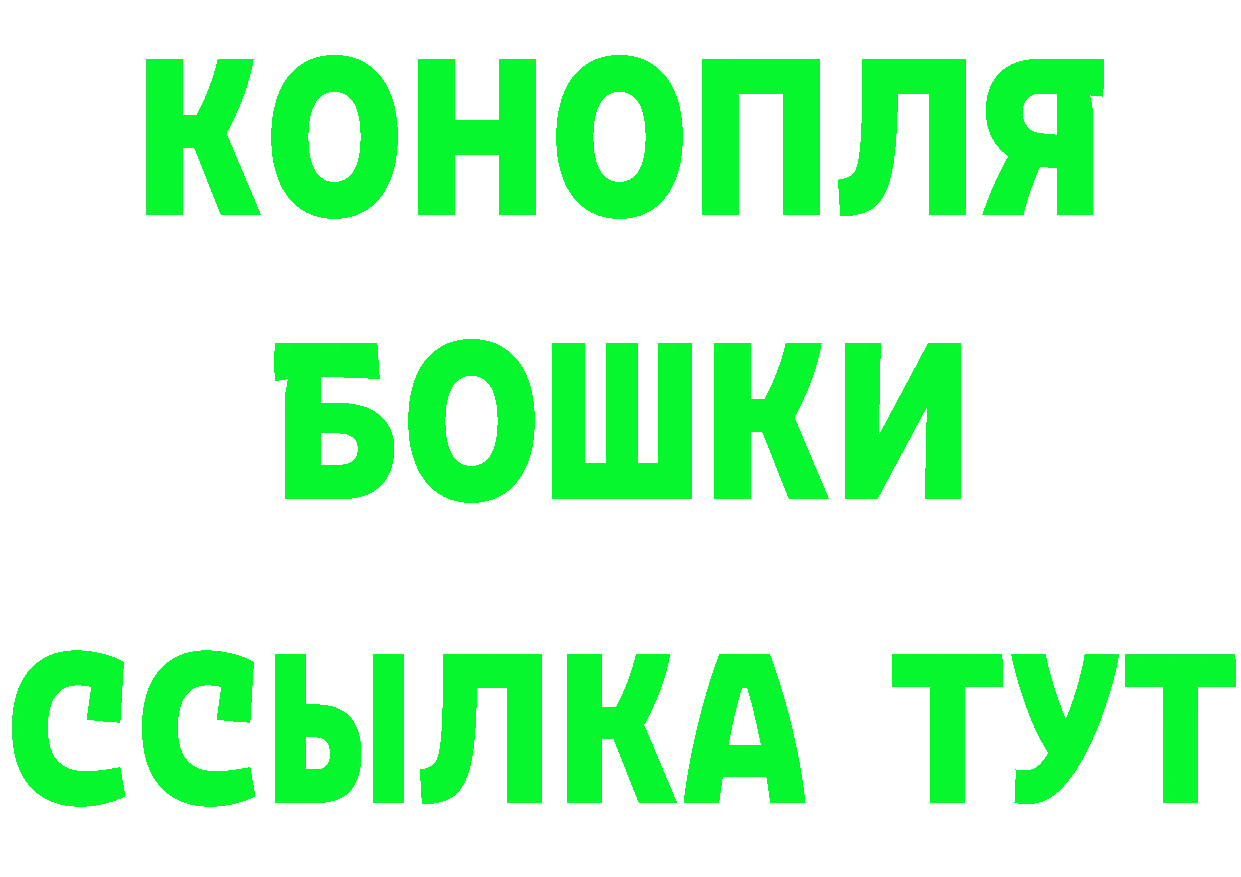 КОНОПЛЯ
БОШКИ
ССЫЛКА ТУТ